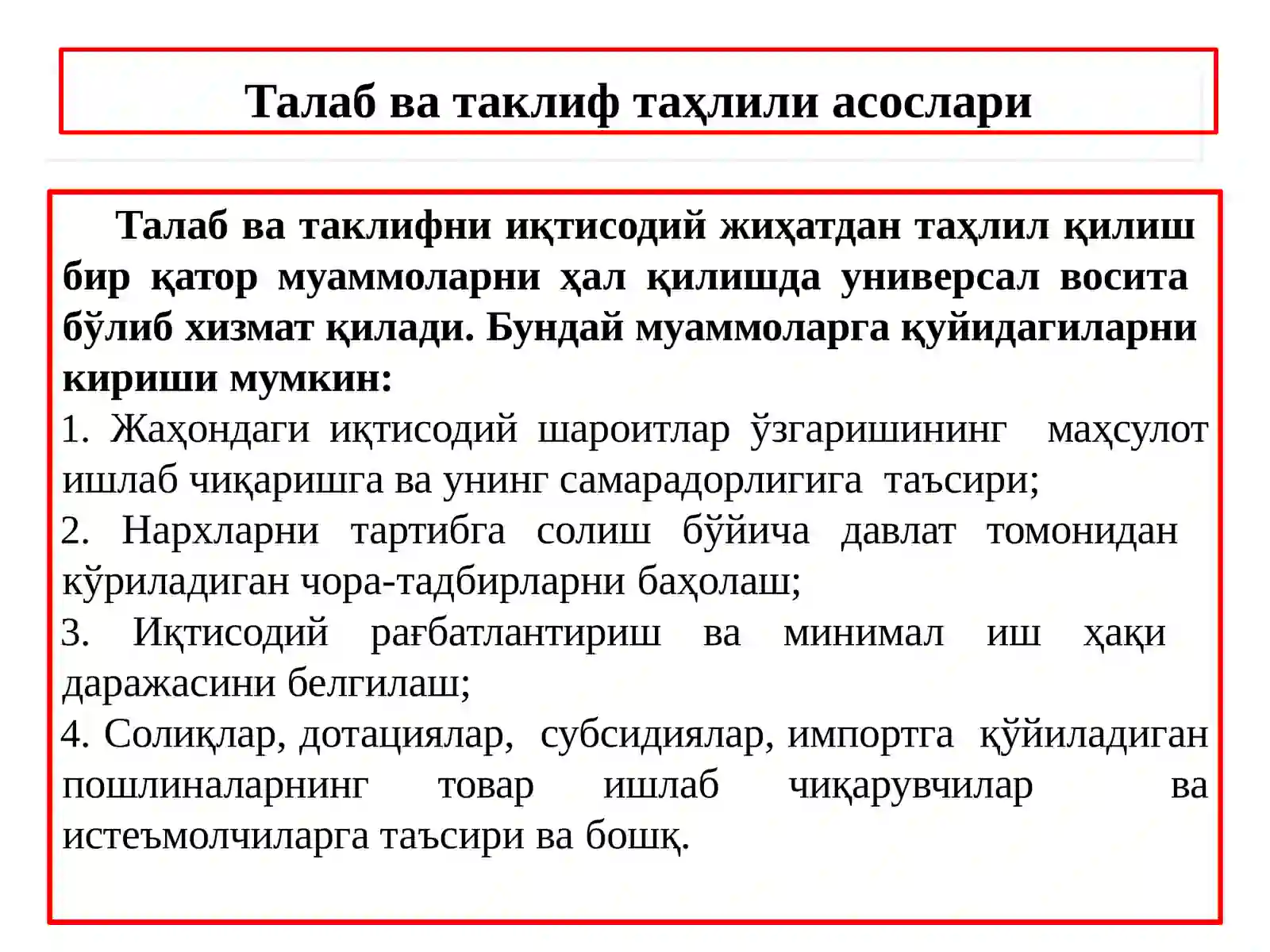 Талаб ва таклиф таҳлили асослари

Талаб ва таклифни иқтисодий жиҳатдан таҳлил қилиш бир қатор муаммоларни ҳал қилишда универсал восита бўлиб хизмат қилади. Бундай муаммоларга қуйидагиларни кириши мумкин:

1. Жаҳондаги иқтисодий шароитлар ўзгаришининг маҳсулот ишлаб чиқаришга ва унинг самарадорлигига таъсири;

2. Нархларни тартибга солиш бўйича давлат томонидан кўриладиган чора-тадбирларни баҳолаш;

3. Иқтисодий рағбатлантириш ва минимал иш ҳақи даражасини белгилаш;

4. Солиқлар, дотациялар, субсидиялар, импортга қўйиладиган пошлиналарнинг товар ишлаб чиқарувчилар ва истеъмолчиларга таъсири ва бошқ.